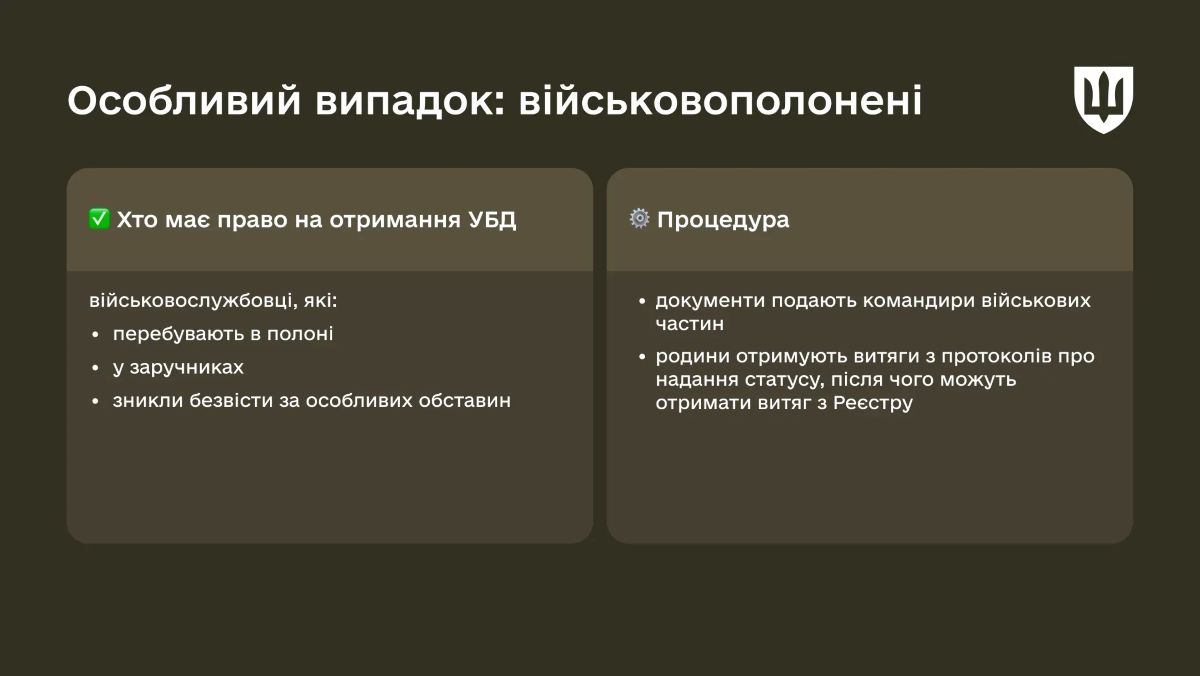 Особливий випадок: військовополонені

✅ Хто має право на отримання УБД

військовослужбовці, які:
- перебувають в полоні
- у заручниках
- зникли безвісти за особливих обставин

⚙️ Процедура

- документи подають командири військових частин
- родини отримують витяги з протоколів про надання статусу, після чого можуть отримати витяг з Реєстру